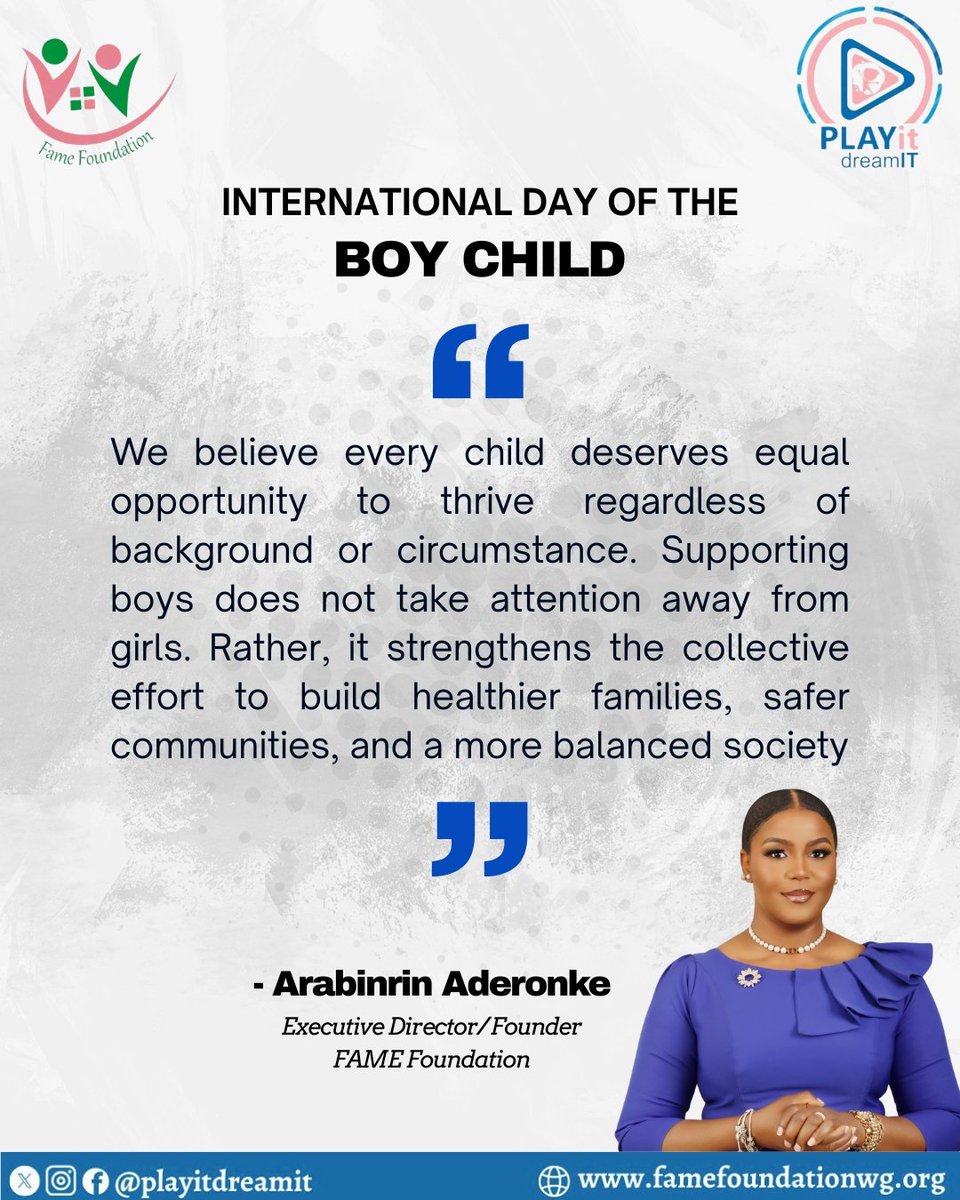 Fame Foundation

PLAYit
dreamIT

INTERNATIONAL DAY OF THE
BOY CHILD

"

We believe every child deserves equal opportunity to thrive regardless of background or circumstance. Supporting boys does not take attention away from girls. Rather, it strengthens the collective effort to build healthier families, safer communities, and a more balanced society

"

- Arabinrin Aderonke
Executive Director/Founder
FAME Foundation

@playitdreamit

www.famefoundationwg.org